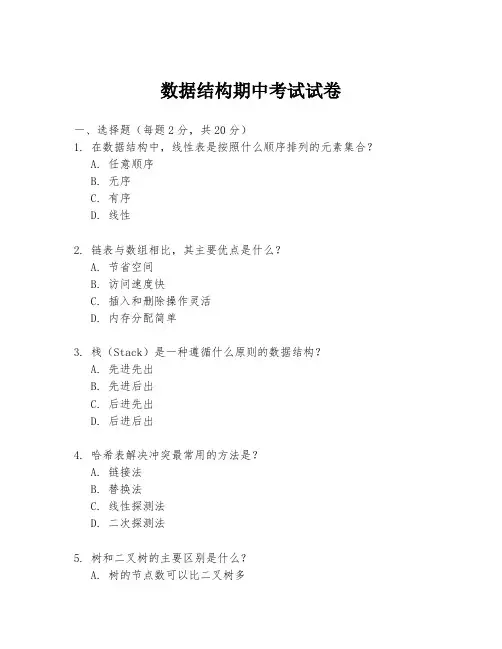 数据结构期中考试试卷

一、选择题（每题 2 分，共 20 分）

1. 在数据结构中，线性表是按照什么顺序排列的元素集合？
A. 任意顺序
B. 无序
C. 有序
D. 线性

2. 链表与数组相比，其主要优点是什么？
A. 节省空间
B. 访问速度快
C. 插入和删除操作灵活
D. 内存分配简单

3. 栈（Stack）是一种遵循什么原则的数据结构？
A. 先进先出
B. 先进后出
C. 后进先出
D. 后进后出

4. 哈希表解决冲突最常用的方法是？
A. 链接法
B. 替换法
C. 线性探测法
D. 二次探测法

5. 树和二叉树的主要区别是什么？
A. 树的节点数可以比二叉树多